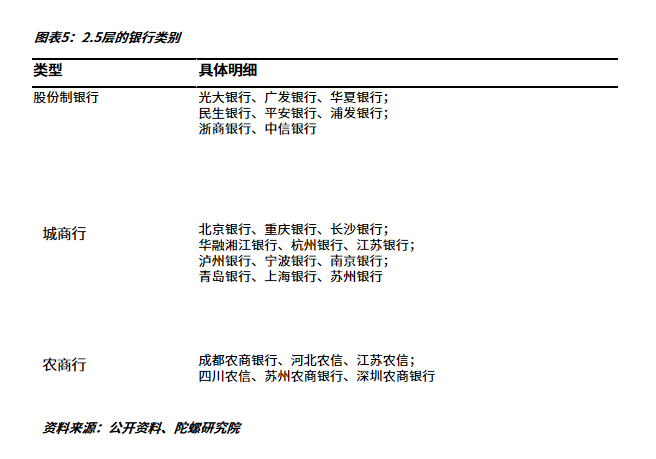 图表5：2.5层的银行类别

| 类型 | 具体明细 |
|---|---|
| 股份制银行 | 光大银行、广发银行、华夏银行；民生银行、平安银行、浦发银行；浙商银行、中信银行 |
| 城商行 | 北京银行、重庆银行、长沙银行；华融湘江银行、杭州银行、江苏银行；泸州银行、宁波银行、南京银行；青岛银行、上海银行、苏州银行 |
| 农商行 | 成都农商银行、河北农信、江苏农信；四川农信、苏州农商银行、深圳农商银行 |

资料来源：公开资料、陀螺研究院